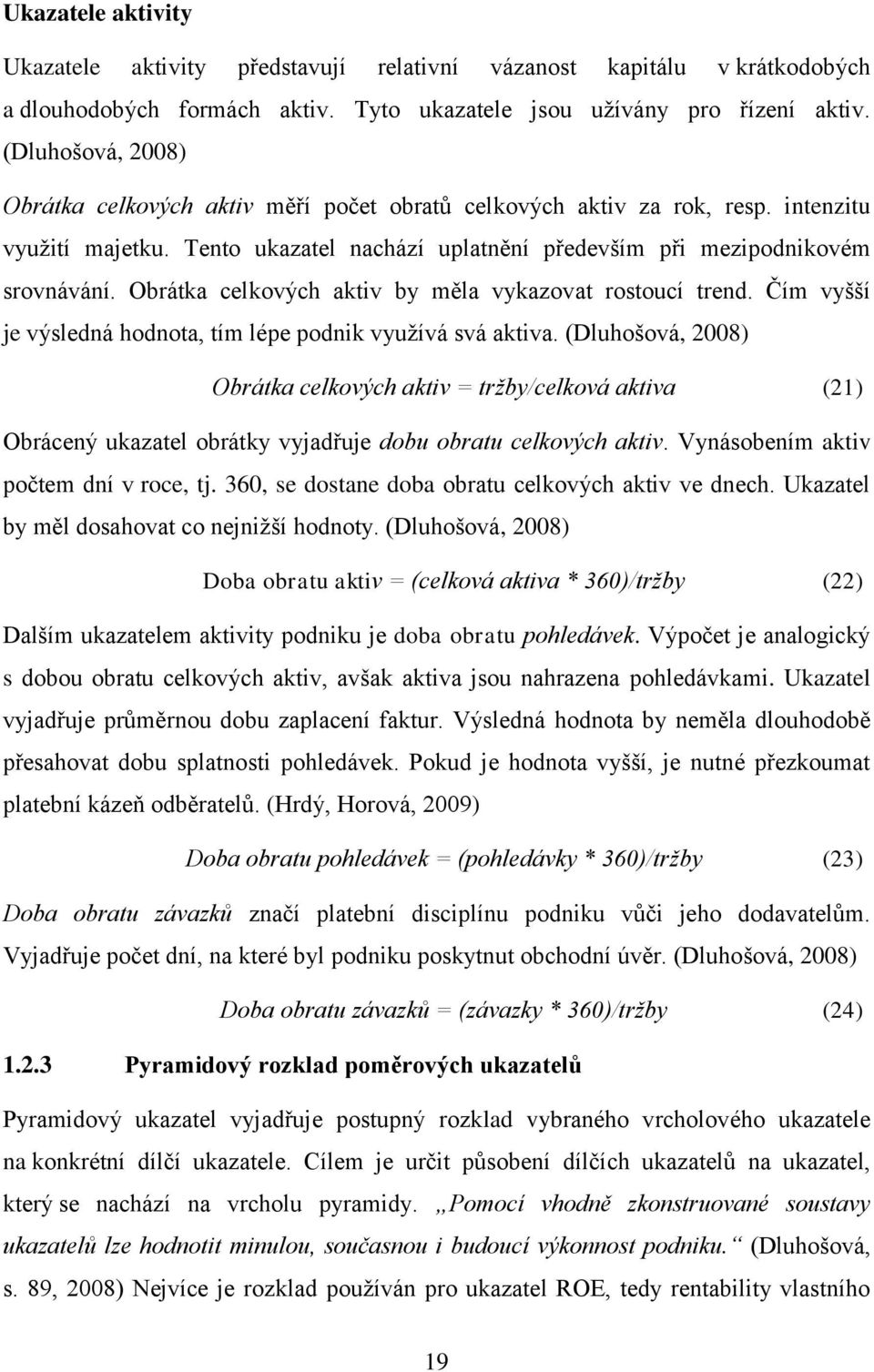 Ukazatele aktivity

Ukazatele aktivity představují relativní vázanost kapitálu v krátkodobých a dlouhodobých formách aktiv. Tyto ukazatele jsou užívány pro řízení aktiv. (Dluhošová, 2008)

Obrátka celkových aktiv měří počet obratů celkových aktiv za rok, resp. intenzitu využití majetku. Tento ukazatel nachází uplatnění především při mezipodnikovém srovnávání. Obrátka celkových aktiv by měla vykazovat rostoucí trend. Čím vyšší je výsledná hodnota, tím lépe podnik využívá svá aktiva. (Dluhošová, 2008)

Obrátka celkových aktiv = tržby/celková aktiva (21)

Obrácený ukazatel obrátky vyjadřuje dobu obratu celkových aktiv. Vynásobením aktiv počtem dní v roce, tj. 360, se dostane doba obratu celkových aktiv ve dnech. Ukazatel by měl dosahovat co nejnižší hodnoty. (Dluhošová, 2008)

Doba obratu aktiv = (celková aktiva * 360)/tržby (22)

Dalším ukazatelem aktivity podniku je doba obratu pohledávek. Výpočet je analogický s dobou obratu celkových aktiv, avšak aktiva jsou nahrazena pohledávkami. Ukazatel vyjadřuje průměrnou dobu zaplacení faktur. Výsledná hodnota by neměla dlouhodobě přesahovat dobu splatnosti pohledávek. Pokud je hodnota vyšší, je nutné přezkoumat platební kázeň odběratelů. (Hrdý, Horová, 2009)

Doba obratu pohledávek = (pohledávky * 360)/tržby (23)

Doba obratu závazků značí platební disciplínu podniku vůči jeho dodavatelům. Vyjadřuje počet dní, na které byl podniku poskytnut obchodní úvěr. (Dluhošová, 2008)

Doba obratu závazků = (závazky * 360)/tržby (24)

1.2.3 Pyramidový rozklad poměrových ukazatelů

Pyramidový ukazatel vyjadřuje postupný rozklad vybraného vrcholového ukazatele na konkrétní dílčí ukazatele. Cílem je určit působení dílčích ukazatelů na ukazatel, který se nachází na vrcholu pyramidy. „Pomocí vhodně zkonstruované soustavy ukazatelů lze hodnotit minulou, současnou i budoucí výkonnost podniku.“ (Dluhošová, s. 89, 2008) Nejvíce je rozklad používán pro ukazatel ROE, tedy rentability vlastního

19